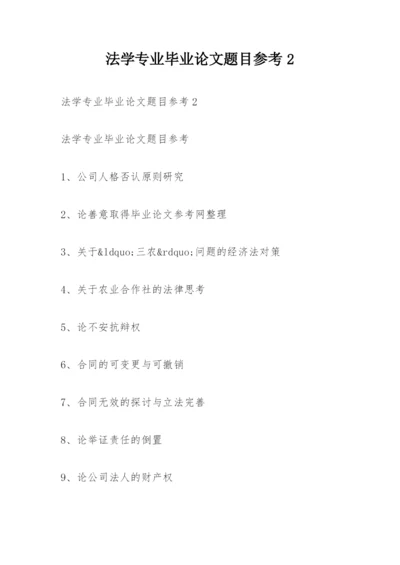 法学专业毕业论文题目参考 2

法学专业毕业论文题目参考 2

法学专业毕业论文题目参考

1、公司人格否认原则研究

2、论善意取得毕业论文参考网整理

3、关于&ldquo;三农&rdquo;问题的经济法对策

4、关于农业合作社的法律思考

5、论不安抗辩权

6、合同的可变更与可撤销

7、合同无效的探讨与立法完善

8、论举证责任的倒置

9、论公司法人的财产权